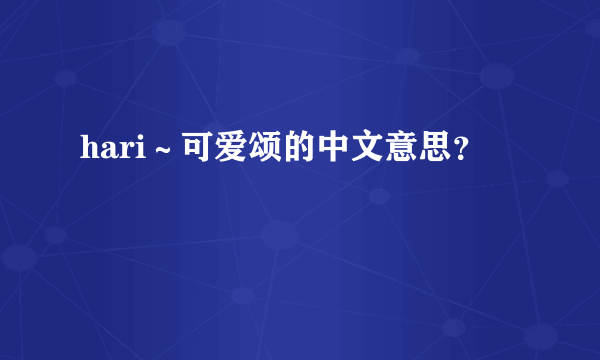 hari ~ 可爱颂的中文意思？